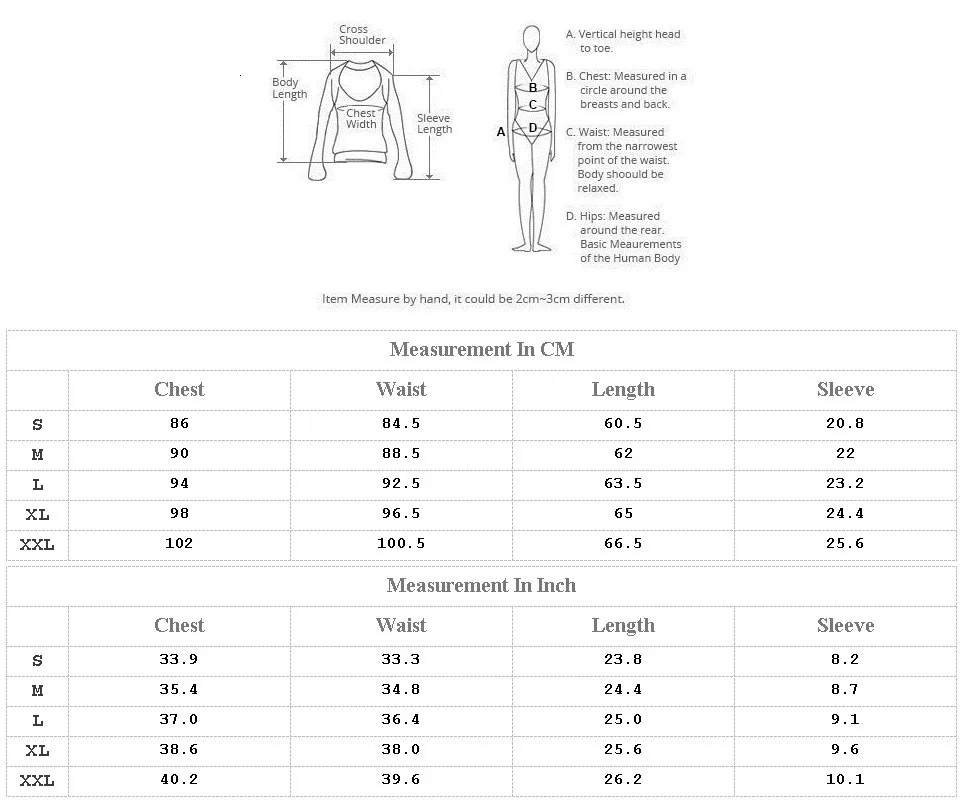 Cross Shoulder

Body Length

Chest Width

Sleeve Length

A
B
C
D

A. Vertical height head to toe.

B. Chest: Measured in a circle around the breasts and back.

C. Waist: Measured from the narrowest point of the waist. Body shoould be relaxed.

D. Hips: Measured around the rear. Basic Meaurements of the Human Body

Item Measure by hand, it could be 2cm~3cm different.

Measurement In CM

| | Chest | Waist | Length | Sleeve |
|---|---|---|---|---|
| S | 86 | 84.5 | 60.5 | 20.8 |
| M | 90 | 88.5 | 62 | 22 |
| L | 94 | 92.5 | 63.5 | 23.2 |
| XL | 98 | 96.5 | 65 | 24.4 |
| XXL | 102 | 100.5 | 66.5 | 25.6 |

Measurement In Inch

| | Chest | Waist | Length | Sleeve |
|---|---|---|---|---|
| S | 33.9 | 33.3 | 23.8 | 8.2 |
| M | 35.4 | 34.8 | 24.4 | 8.7 |
| L | 37.0 | 36.4 | 25.0 | 9.1 |
| XL | 38.6 | 38.0 | 25.6 | 9.6 |
| XXL | 40.2 | 39.6 | 26.2 | 10.1 |